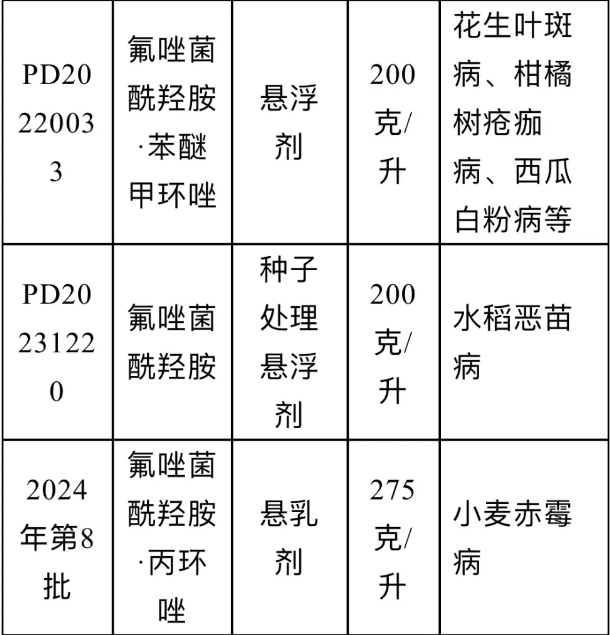 | PD20220033 | 氟唑菌酰羟胺·苯醚甲环唑 | 悬浮剂 | 200克/升 | 花生叶斑病、柑橘树疮痂病、西瓜白粉病等 |
|---|---|---|---|---|
| PD20231220 | 氟唑菌酰羟胺 | 种子处理悬浮剂 | 200克/升 | 水稻恶苗病 |
| 2024年第8批 | 氟唑菌酰羟胺·丙环唑 | 悬乳剂 | 275克/升 | 小麦赤霉病 |